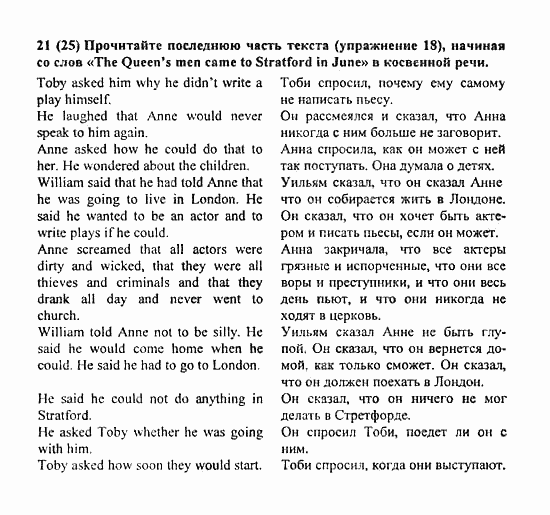 21 (25) Прочитайте последнюю часть текста (упражнение 18), начиная со слов «The Queen's men came to Stratford in June» в косвенной речи.

Toby asked him why he didn't write a play himself.
He laughed that Anne would never speak to him again.
Anne asked how he could do that to her. He wondered about the children.
William said that he had told Anne that he was going to live in London. He said he wanted to be an actor and to write plays if he could.
Anne screamed that all actors were dirty and wicked, that they were all thieves and criminals and that they drank all day and never went to church.
William told Anne not to be silly. He said he would come home when he could. He said he had to go to London.

He said he could not do anything in Stratford.
He asked Toby whether he was going with him.
Toby asked how soon they would start.

Тоби спросил, почему ему самому не написать пьесу.
Он рассмеялся и сказал, что Анна никогда с ним больше не заговорит.
Анна спросила, как он может с ней так поступать. Она думала о детях.
Уильям сказал, что он сказал Анне что он собирается жить в Лондоне. Он сказал, что он хочет быть актером и писать пьесы, если он может.
Анна закричала, что все актеры грязные и испорченные, что они все воры и преступники, и что они весь день пьют, и что они никогда не ходят в церковь.
Уильям сказал Анне не быть глупой. Он сказал, что он вернется домой, как только сможет. Он сказал, что он должен поехать в Лондон.
Он сказал, что он ничего не мог делать в Стретфорде.
Он спросил Тоби, поедет ли он с ним.
Тоби спросил, когда они выступают.